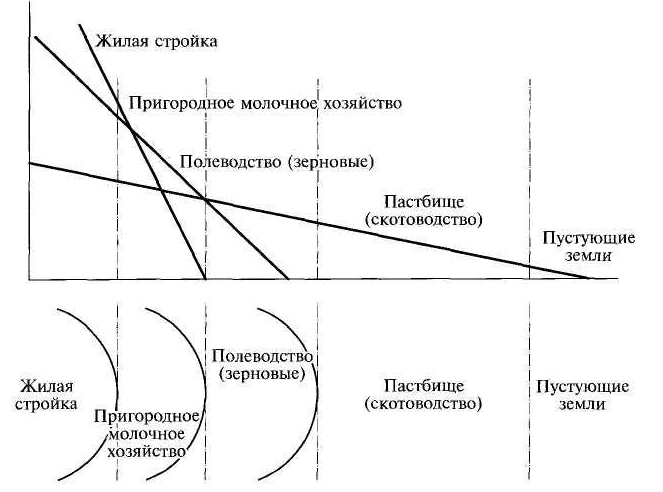 Жилая стройка

Пригородное молочное хозяйство

Полеводство (зерновые)

Пастбище (скотоводство)

Пустующие земли

Жилая стройка

Пригородное молочное хозяйство

Полеводство (зерновые)

Пастбище (скотоводство)

Пустующие земли